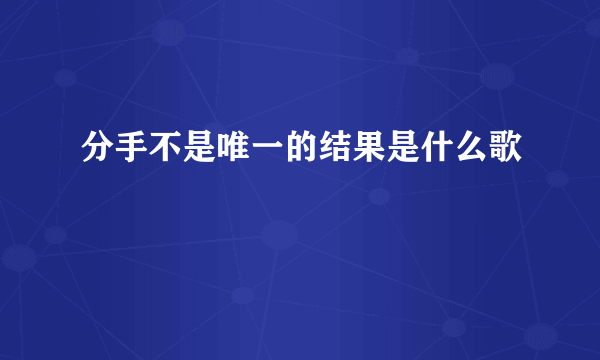 分手不是唯一的结果是什么歌